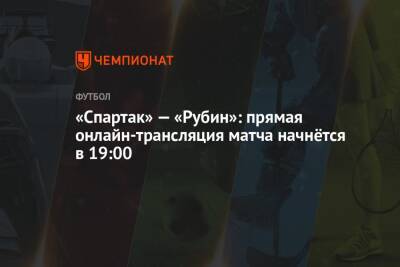 ЧЕМПИОНАТ

ФУТБОЛ

«Спартак» — «Рубин»: прямая онлайн-трансляция матча начнётся в 19:00